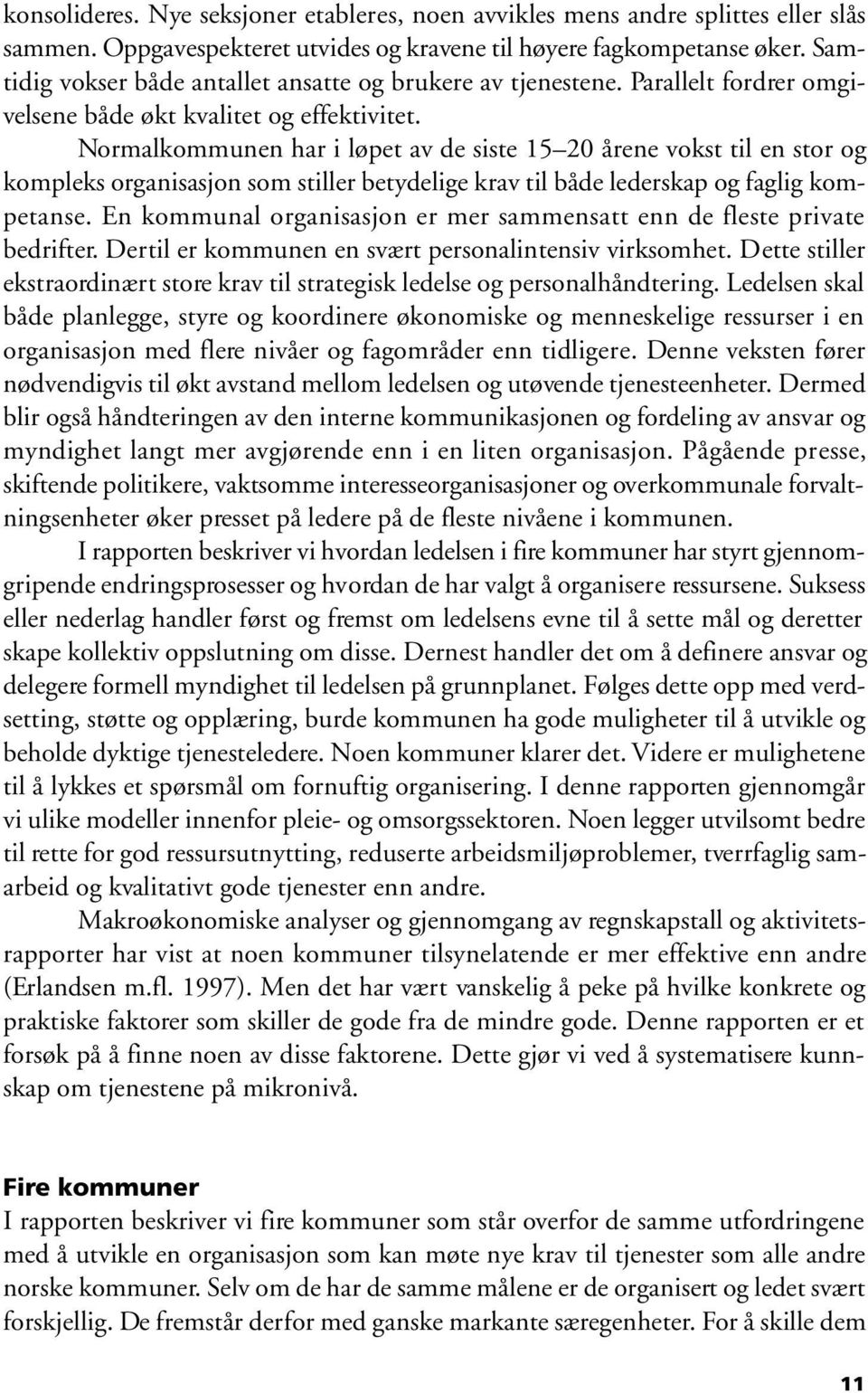 konsolideres. Nye seksjoner etableres, noen avvikles mens andre splittes eller slås sammen. Oppgavespekteret utvides og kravene til høyere fagkompetanse øker. Samtidig vokser både antallet ansatte og brukere av tjenestene. Parallelt fordrer omgivelsene både økt kvalitet og effektivitet.

Normalkommunen har i løpet av de siste 15–20 årene vokst til en stor og kompleks organisasjon som stiller betydelige krav til både lederskap og faglig kompetanse. En kommunal organisasjon er mer sammensatt enn de fleste private bedrifter. Dertil er kommunen en svært personalintensiv virksomhet. Dette stiller ekstraordinært store krav til strategisk ledelse og personalhåndtering. Ledelsen skal både planlegge, styre og koordinere økonomiske og menneskelige ressurser i en organisasjon med flere nivåer og fagområder enn tidligere. Denne veksten fører nødvendigvis til økt avstand mellom ledelsen og utøvende tjenesteenheter. Dermed blir også håndteringen av den interne kommunikasjonen og fordeling av ansvar og myndighet langt mer avgjørende enn i en liten organisasjon. Pågående presse, skiftende politikere, vaktsomme interesseorganisasjoner og overkommunale forvaltningsenheter øker presset på ledere på de fleste nivåene i kommunen.

I rapporten beskriver vi hvordan ledelsen i fire kommuner har styrt gjennomgripende endringsprosesser og hvordan de har valgt å organisere ressursene. Suksess eller nederlag handler først og fremst om ledelsens evne til å sette mål og deretter skape kollektiv oppslutning om disse. Dernest handler det om å definere ansvar og delegere formell myndighet til ledelsen på grunnplanet. Følges dette opp med verdsetting, støtte og opplæring, burde kommunen ha gode muligheter til å utvikle og beholde dyktige tjenesteledere. Noen kommuner klarer det. Videre er mulighetene til å lykkes et spørsmål om fornuftig organisering. I denne rapporten gjennomgår vi ulike modeller innenfor pleie- og omsorgssektoren. Noen legger utvilsomt bedre til rette for god ressursutnytting, reduserte arbeidsmiljøproblemer, tverrfaglig samarbeid og kvalitativt gode tjenester enn andre.

Makroøkonomiske analyser og gjennomgang av regnskapstall og aktivitetsrapporter har vist at noen kommuner tilsynelatende er mer effektive enn andre (Erlandsen m.fl. 1997). Men det har vært vanskelig å peke på hvilke konkrete og praktiske faktorer som skiller de gode fra de mindre gode. Denne rapporten er et forsøk på å finne noen av disse faktorene. Dette gjør vi ved å systematisere kunnskap om tjenestene på mikronivå.

Fire kommuner

I rapporten beskriver vi fire kommuner som står overfor de samme utfordringene med å utvikle en organisasjon som kan møte nye krav til tjenester som alle andre norske kommuner. Selv om de har de samme målene er de organisert og ledet svært forskjellig. De fremstår derfor med ganske markante særegenheter. For å skille dem

11